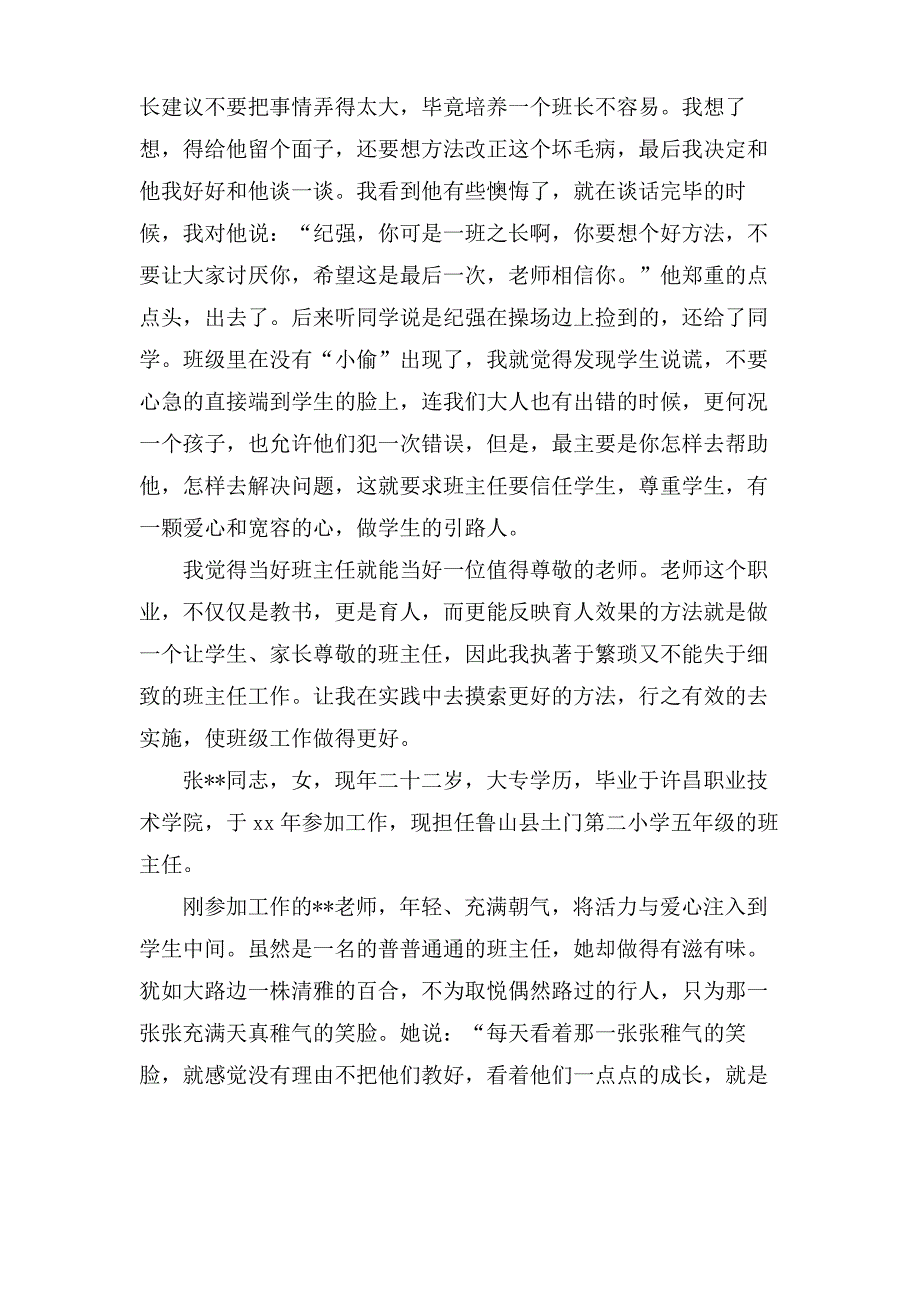 长建议不要把事情弄得太大，毕竟培养一个班长不容易。我想了想，得给他留个面子，还要想方法改正这个坏毛病，最后我决定和他我好好和他谈一谈。我看到他有些懊悔了，就在谈话完毕的时候，我对他说：“纪强，你可是一班之长啊，你要想个好方法，不要让大家讨厌你，希望这是最后一次，老师相信你。”他郑重的点点头，出去了。后来听同学说是纪强在操场边上捡到的，还给了同学。班级里在没有“小偷”出现了，我就觉得发现学生说谎，不要心急的直接端到学生的脸上，连我们大人也有出错的时候，更何况一个孩子，也允许他们犯一次错误，但是，最主要是你怎样去帮助他，怎样去解决问题，这就要求班主任要信任学生，尊重学生，有一颗爱心和宽容的心，做学生的引路人。

我觉得当好班主任就能当好一位值得尊敬的老师。老师这个职业，不仅仅是教书，更是育人，而更能反映育人效果的方法就是做一个让学生、家长尊敬的班主任，因此我执著于繁琐又不能失于细致的班主任工作。让我在实践中去摸索更好的方法，行之有效的去实施，使班级工作做得更好。

张**同志，女，现年二十二岁，大专学历，毕业于许昌职业技术学院，于 xx 年参加工作，现担任鲁山县土门第二小学五年级的班主任。

刚参加工作的**老师，年轻、充满朝气，将活力与爱心注入到学生中间。虽然是一名的普普通通的班主任，她却做得有滋有味。犹如大路边一株清雅的百合，不为取悦偶然路过的行人，只为那一张张充满天真稚气的笑脸。她说：“每天看着那一张张稚气的笑脸，就感觉没有理由不把他们教好，看着他们一点点的成长，就是